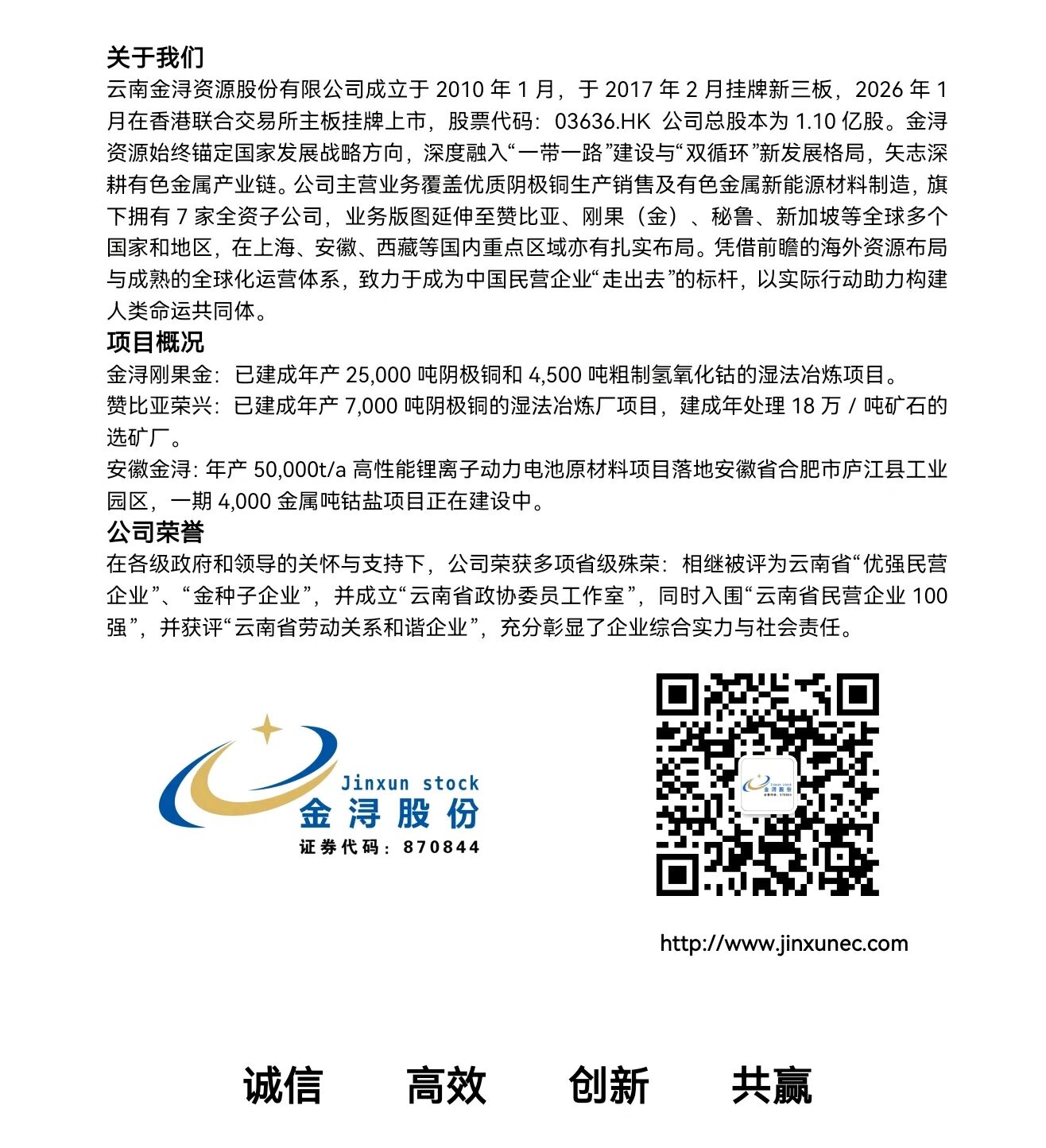 关于我们
云南金浔资源股份有限公司成立于 2010 年 1 月，于 2017 年 2 月挂牌新三板，2026 年 1 月在香港联合交易所主板挂牌上市，股票代码：03636.HK 公司总股本为 1.10 亿股。金浔资源始终锚定国家发展战略方向，深度融入“一带一路”建设与“双循环”新发展格局，矢志深耕有色金属产业链。公司主营业务覆盖优质阴极铜生产销售及有色金属新能源材料制造，旗下拥有 7 家全资子公司，业务版图延伸至赞比亚、刚果（金）、秘鲁、新加坡等全球多个国家和地区，在上海、安徽、西藏等国内重点区域亦有扎实布局。凭借前瞻的海外资源布局与成熟的全球化运营体系，致力于成为中国民营企业“走出去”的标杆，以实际行动助力构建人类命运共同体。
项目概况
金浔刚果金：已建成年产 25,000 吨阴极铜和 4,500 吨粗制氢氧化钴的湿法冶炼项目。
赞比亚荣兴：已建成年产 7,000 吨阴极铜的湿法冶炼厂项目，建成年处理 18 万 / 吨矿石的选矿厂。
安徽金浔: 年产 50,000t/a 高性能锂离子动力电池原材料项目落地安徽省合肥市庐江县工业园区，一期 4,000 金属吨钴盐项目正在建设中。
公司荣誉
在各级政府和领导的关怀与支持下，公司荣获多项省级殊荣：相继被评为云南省“优强民营企业”、“金种子企业”，并成立“云南省政协委员工作室”，同时入围“云南省民营企业 100 强”，并获评“云南省劳动关系和谐企业”，充分彰显了企业综合实力与社会责任。

Jinxun stock
金浔股份
证券代码：870844

http://www.jinxunec.com

诚信 高效 创新 共赢